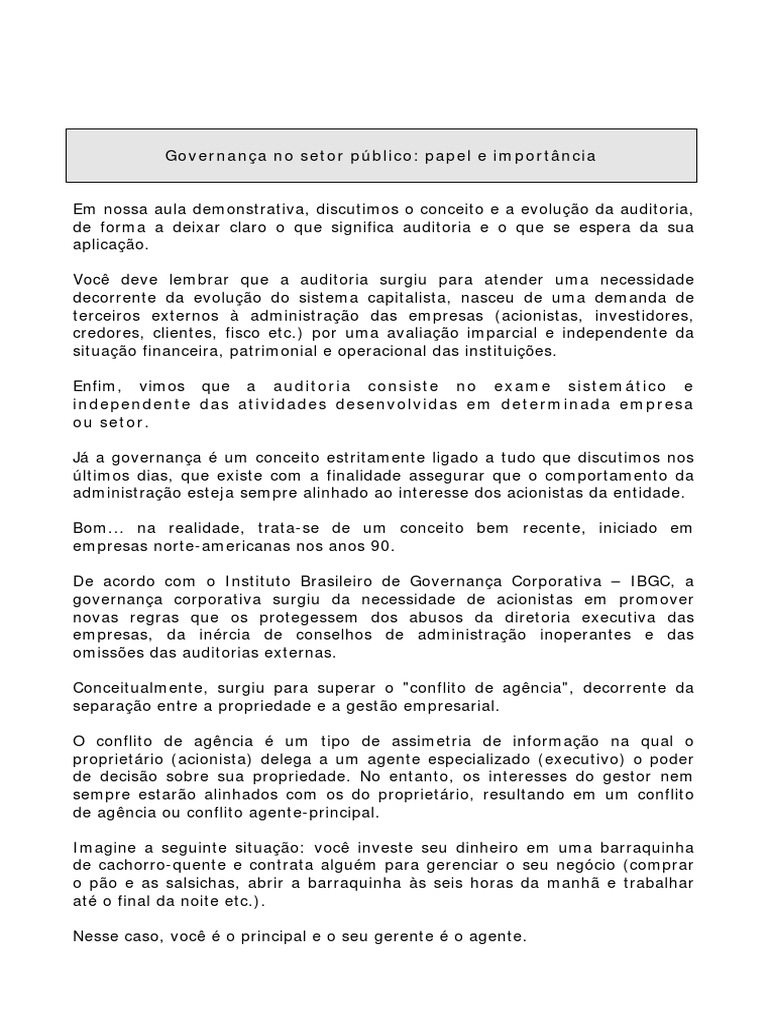 Governança no setor público: papel e importância

Em nossa aula demonstrativa, discutimos o conceito e a evolução da auditoria, de forma a deixar claro o que significa auditoria e o que se espera da sua aplicação.

Você deve lembrar que a auditoria surgiu para atender uma necessidade decorrente da evolução do sistema capitalista, nasceu de uma demanda de terceiros externos à administração das empresas (acionistas, investidores, credores, clientes, fisco etc.) por uma avaliação imparcial e independente da situação financeira, patrimonial e operacional das instituições.

Enfim, vimos que a auditoria consiste no exame sistemático e independente das atividades desenvolvidas em determinada empresa ou setor.

Já a governança é um conceito estritamente ligado a tudo que discutimos nos últimos dias, que existe com a finalidade assegurar que o comportamento da administração esteja sempre alinhado ao interesse dos acionistas da entidade.

Bom... na realidade, trata-se de um conceito bem recente, iniciado em empresas norte-americanas nos anos 90.

De acordo com o Instituto Brasileiro de Governança Corporativa – IBGC, a governança corporativa surgiu da necessidade de acionistas em promover novas regras que os protegessem dos abusos da diretoria executiva das empresas, da inércia de conselhos de administração inoperantes e das omissões das auditorias externas.

Conceitualmente, surgiu para superar o "conflito de agência", decorrente da separação entre a propriedade e a gestão empresarial.

O conflito de agência é um tipo de assimetria de informação na qual o proprietário (acionista) delega a um agente especializado (executivo) o poder de decisão sobre sua propriedade. No entanto, os interesses do gestor nem sempre estarão alinhados com os do proprietário, resultando em um conflito de agência ou conflito agente-principal.

Imagine a seguinte situação: você investe seu dinheiro em uma barraquinha de cachorro-quente e contrata alguém para gerenciar o seu negócio (comprar o pão e as salsichas, abrir a barraquinha às seis horas da manhã e trabalhar até o final da noite etc.).

Nesse caso, você é o principal e o seu gerente é o agente.